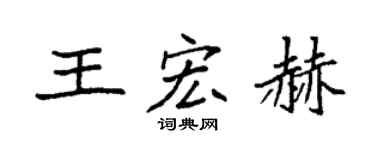 王宏赫

词典网